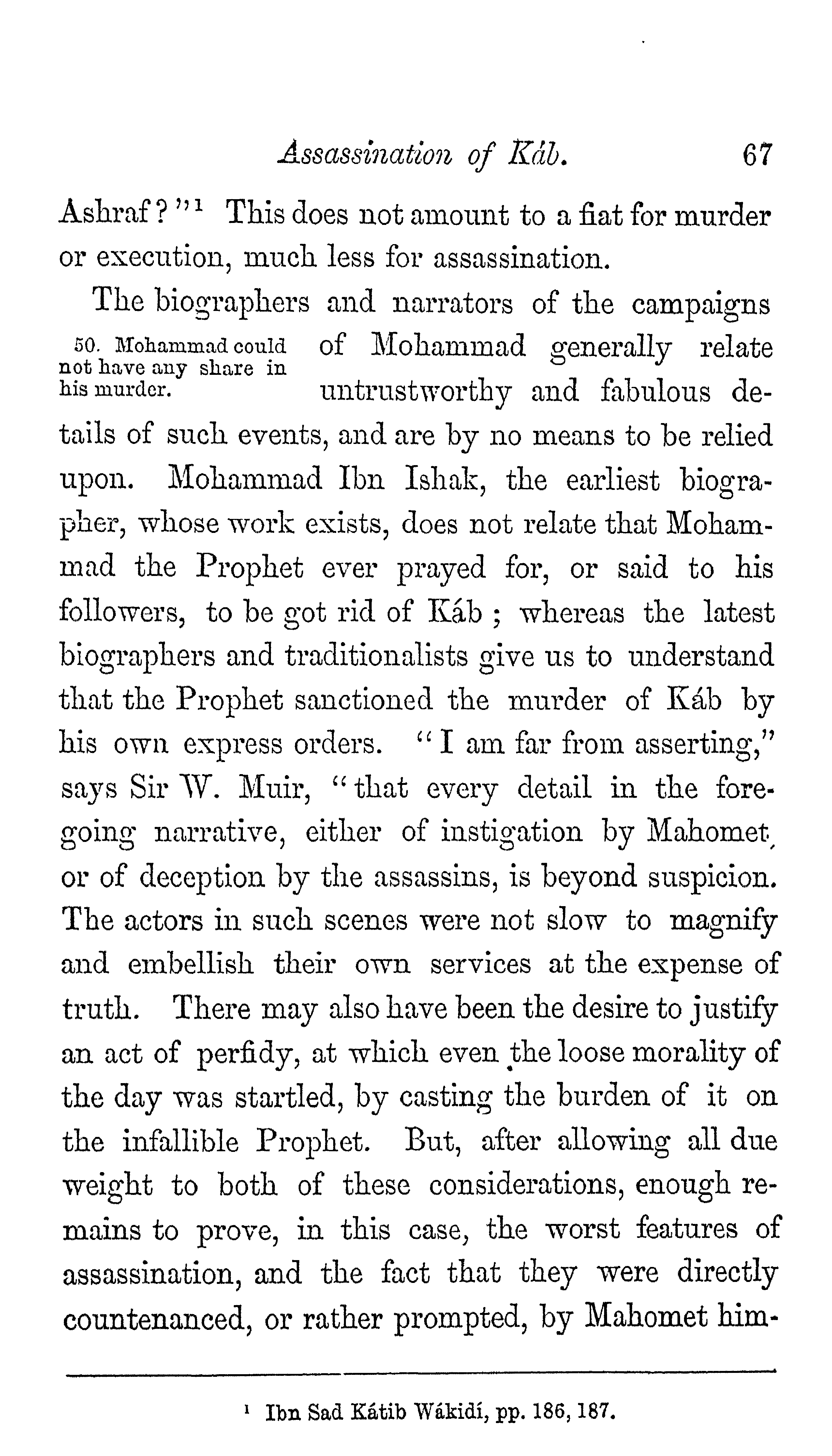 Assassination of Káb. 67

Ashraf?"$^1$ This does not amount to a fiat for murder or execution, much less for assassination.

50. Mohammad could not have any share in his murder.

The biographers and narrators of the campaigns of Mohammad generally relate untrustworthy and fabulous details of such events, and are by no means to be relied upon. Mohammad Ibn Ishak, the earliest biographer, whose work exists, does not relate that Mohammad the Prophet ever prayed for, or said to his followers, to be got rid of Káb; whereas the latest biographers and traditionalists give us to understand that the Prophet sanctioned the murder of Káb by his own express orders. "I am far from asserting," says Sir W. Muir, "that every detail in the foregoing narrative, either of instigation by Mahomet, or of deception by the assassins, is beyond suspicion. The actors in such scenes were not slow to magnify and embellish their own services at the expense of truth. There may also have been the desire to justify an act of perfidy, at which even the loose morality of the day was startled, by casting the burden of it on the infallible Prophet. But, after allowing all due weight to both of these considerations, enough remains to prove, in this case, the worst features of assassination, and the fact that they were directly countenanced, or rather prompted, by Mahomet him-

$^1$ Ibn Sad Kátib Wákidí, pp. 186, 187.